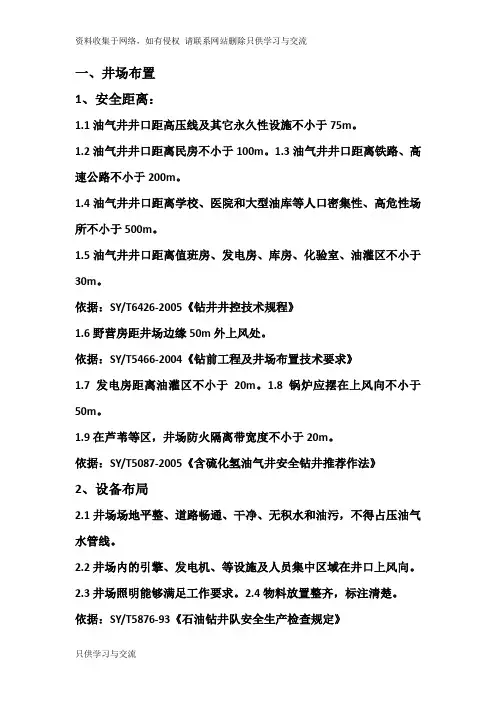 资料收集于网络，如有侵权 请联系网站删除只供学习与交流

一、井场布置

1、安全距离：

1.1 油气井井口距高压线及其它永久性设施不小于 75m。

1.2 油气井井口距离民房不小于 100m。1.3 油气井井口距离铁路、高速公路不小于 200m。

1.4 油气井井口距离学校、医院和大型油库等人口密集性、高危性场所不小于 500m。

1.5 油气井井口距离值班房、发电房、库房、化验室、油灌区不小于 30m。

依据：SY/T6426-2005《钻井井控技术规程》

1.6 野营房距井场边缘 50m 外上风处。

依据：SY/T5466-2004《钻前工程及井场布置技术要求》

1.7 发电房距离油灌区不小于 20m。1.8 锅炉应摆在上风向不小于 50m。

1.9 在芦苇等区，井场防火隔离带宽度不小于 20m。

依据：SY/T5087-2005《含硫化氢油气井安全钻井推荐作法》

2、设备布局

2.1 井场场地平整、道路畅通、干净、无积水和油污，不得占压油气水管线。

2.2 井场内的引擎、发电机、等设施及人员集中区域在井口上风向。

2.3 井场照明能够满足工作要求。2.4 物料放置整齐，标注清楚。

依据：SY/T5876-93《石油钻井队安全生产检查规定》

只供学习与交流